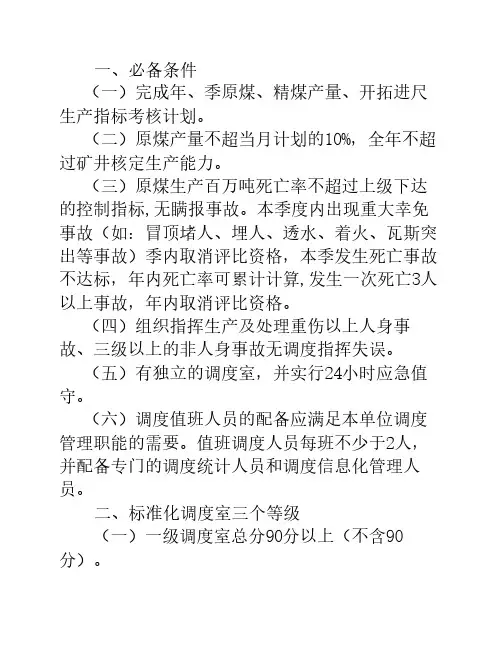 一、必备条件

（一）完成年、季原煤、精煤产量、开拓进尺生产指标考核计划。

（二）原煤产量不超当月计划的10%，全年不超过矿井核定生产能力。

（三）原煤生产百万吨死亡率不超过上级下达的控制指标，无瞒报事故。本季度内出现重大幸免事故（如：冒顶堵人、埋人、透水、着火、瓦斯突出等事故）季内取消评比资格，本季发生死亡事故不达标，年内死亡率可累计计算，发生一次死亡3人以上事故，年内取消评比资格。

（四）组织指挥生产及处理重伤以上人身事故、三级以上的非人身事故无调度指挥失误。

（五）有独立的调度室，并实行24小时应急值守。

（六）调度值班人员的配备应满足本单位调度管理职能的需要。值班调度人员每班不少于2人，并配备专门的调度统计人员和调度信息化管理人员。

二、标准化调度室三个等级

（一）一级调度室总分90分以上（不含90分）。